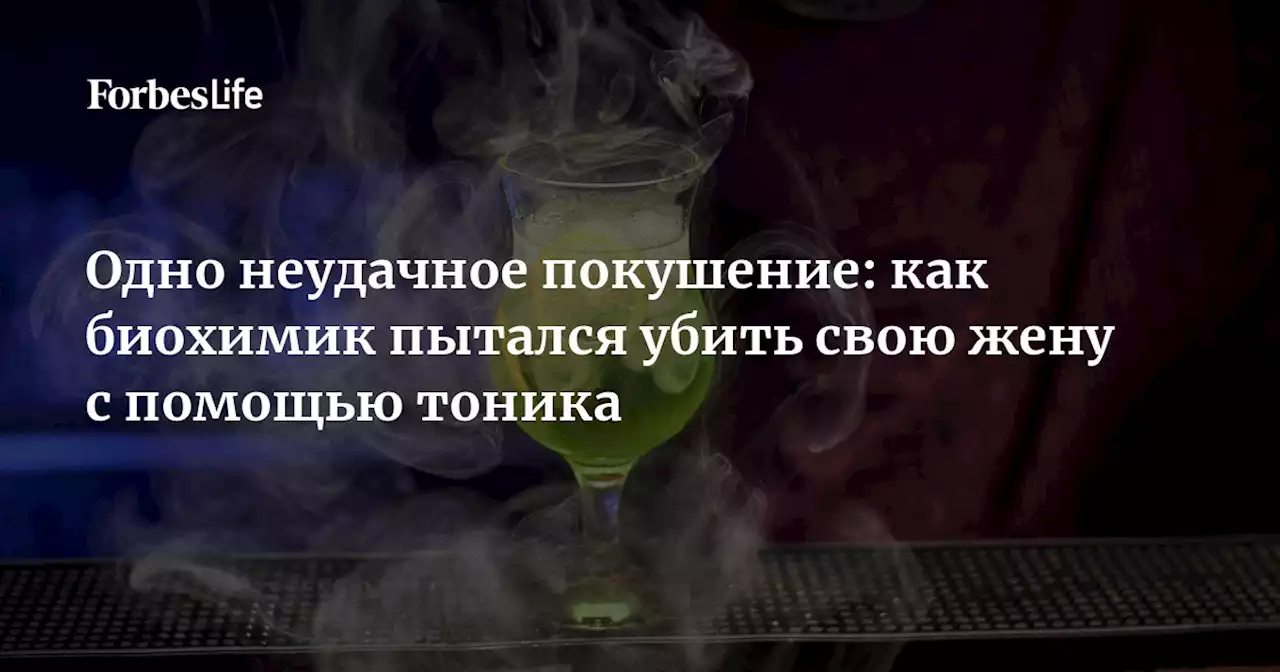 ForbesLife

Одно неудачное покушение: как биохимик пытался убить свою жену с помощью тоника